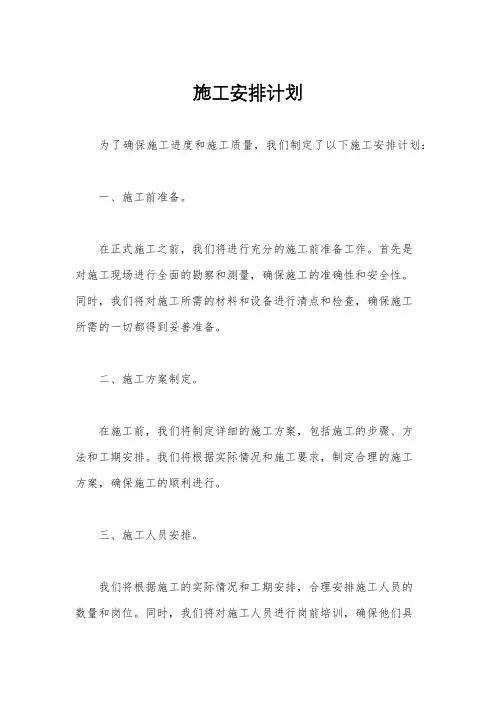 施工安排计划

为了确保施工进度和施工质量，我们制定了以下施工安排计划：

一、施工前准备。

在正式施工之前，我们将进行充分的施工前准备工作。首先是对施工现场进行全面的勘察和测量，确保施工的准确性和安全性。同时，我们将对施工所需的材料和设备进行清点和检查，确保施工所需的一切都得到妥善准备。

二、施工方案制定。

在施工前，我们将制定详细的施工方案，包括施工的步骤、方法和工期安排。我们将根据实际情况和施工要求，制定合理的施工方案，确保施工的顺利进行。

三、施工人员安排。

我们将根据施工的实际情况和工期安排，合理安排施工人员的数量和岗位。同时，我们将对施工人员进行岗前培训，确保他们具